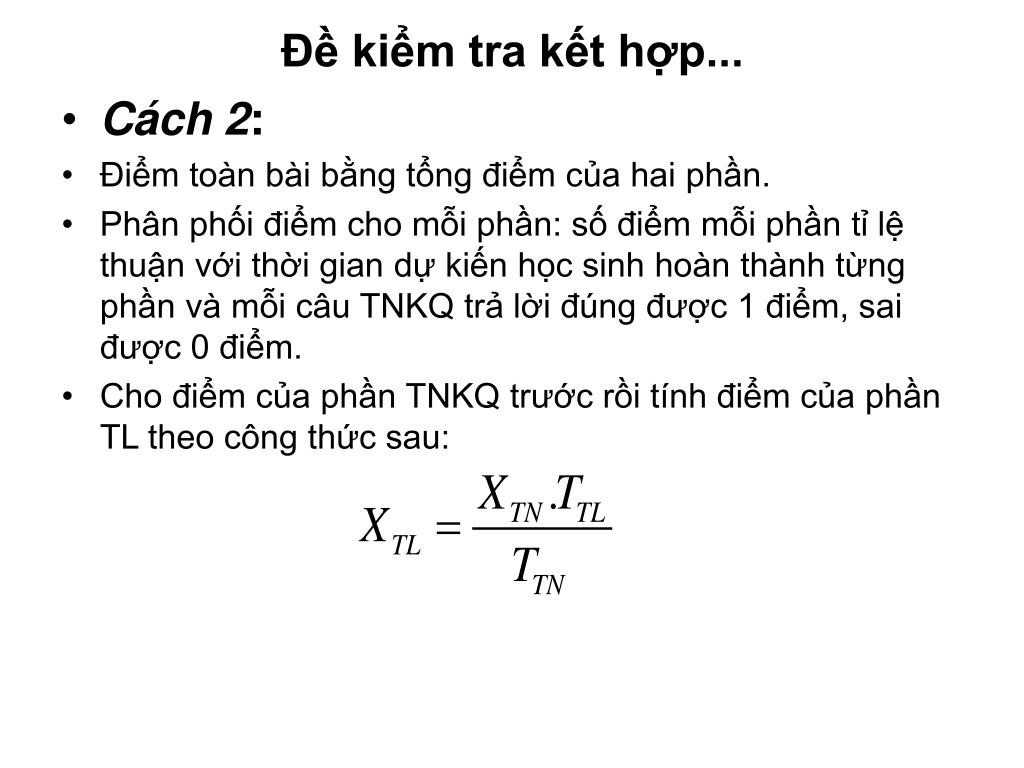 Đề kiểm tra kết hợp...

• Cách 2:

• Điểm toàn bài bằng tổng điểm của hai phần.

• Phân phối điểm cho mỗi phần: số điểm mỗi phần tỉ lệ thuận với thời gian dự kiến học sinh hoàn thành từng phần và mỗi câu TNKQ trả lời đúng được 1 điểm, sai được 0 điểm.

• Cho điểm của phần TNKQ trước rồi tính điểm của phần TL theo công thức sau:

$X_{TL} = \frac{X_{TN}.T_{TL}}{T_{TN}}$